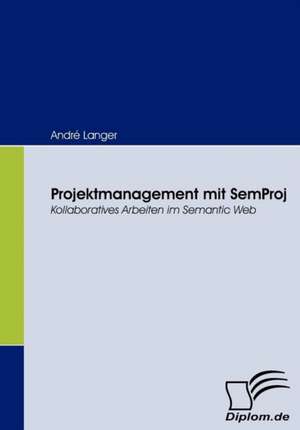 André Langer

Projektmanagement mit SemProj
Kollaboratives Arbeiten im Semantic Web

Diplom.de